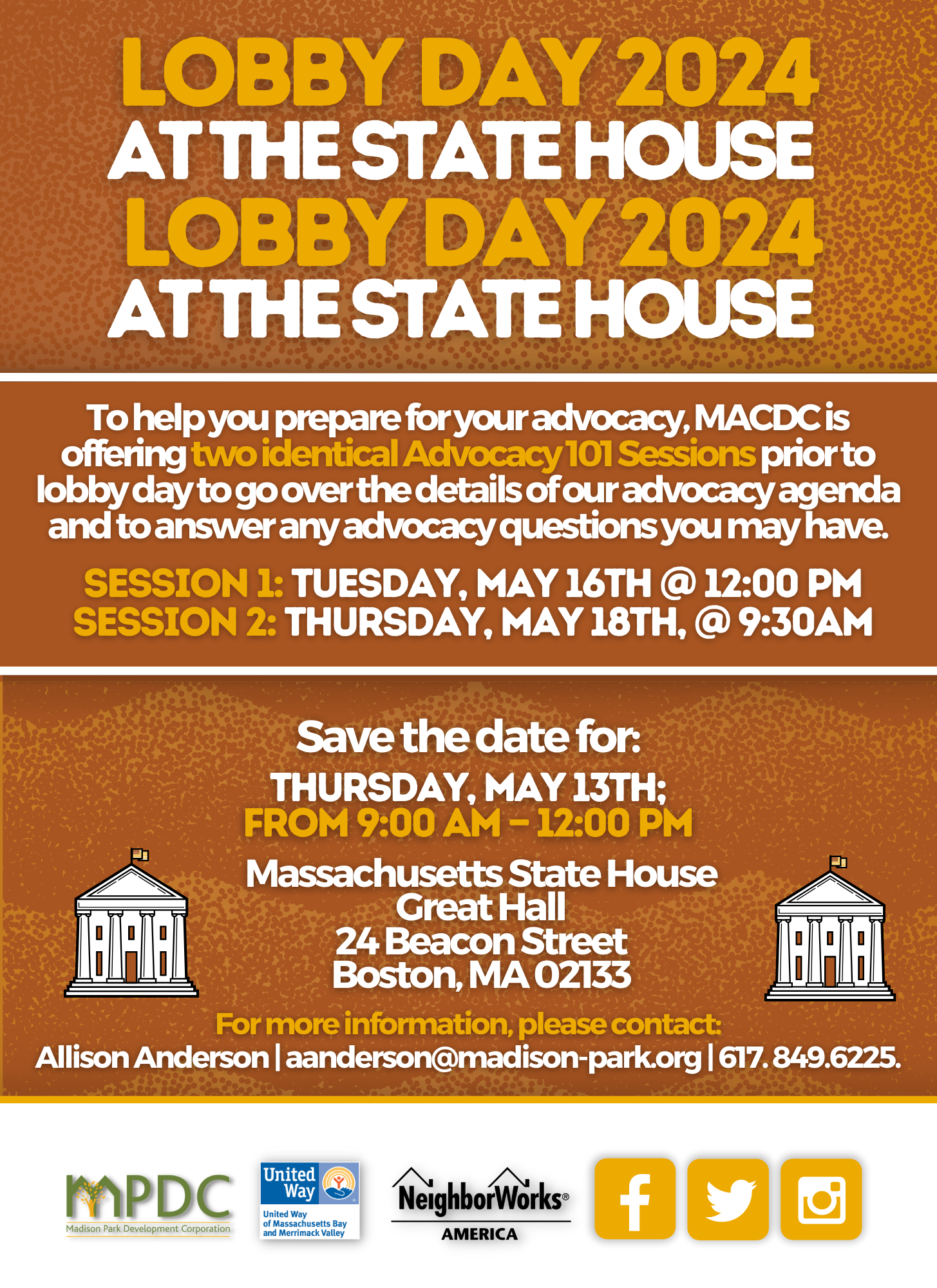 LOBBY DAY 2024
AT THE STATE HOUSE
LOBBY DAY 2024
AT THE STATE HOUSE

To help you prepare for your advocacy, MACDC is offering two identical Advocacy 101 Sessions prior to lobby day to go over the details of our advocacy agenda and to answer any advocacy questions you may have.

SESSION 1: TUESDAY, MAY 16TH @ 12:00 PM
SESSION 2: THURSDAY, MAY 18TH, @ 9:30AM

Save the date for:
THURSDAY, MAY 13TH;
FROM 9:00 AM - 12:00 PM

Massachusetts State House
Great Hall
24 Beacon Street
Boston, MA 02133

For more information, please contact:
Allison Anderson | aanderson@madison-park.org | 617. 849.6225.

MPDC
Madison Park Development Corporation

United Way
United Way of Massachusetts Bay and Merrimack Valley

NeighborWorks®
AMERICA